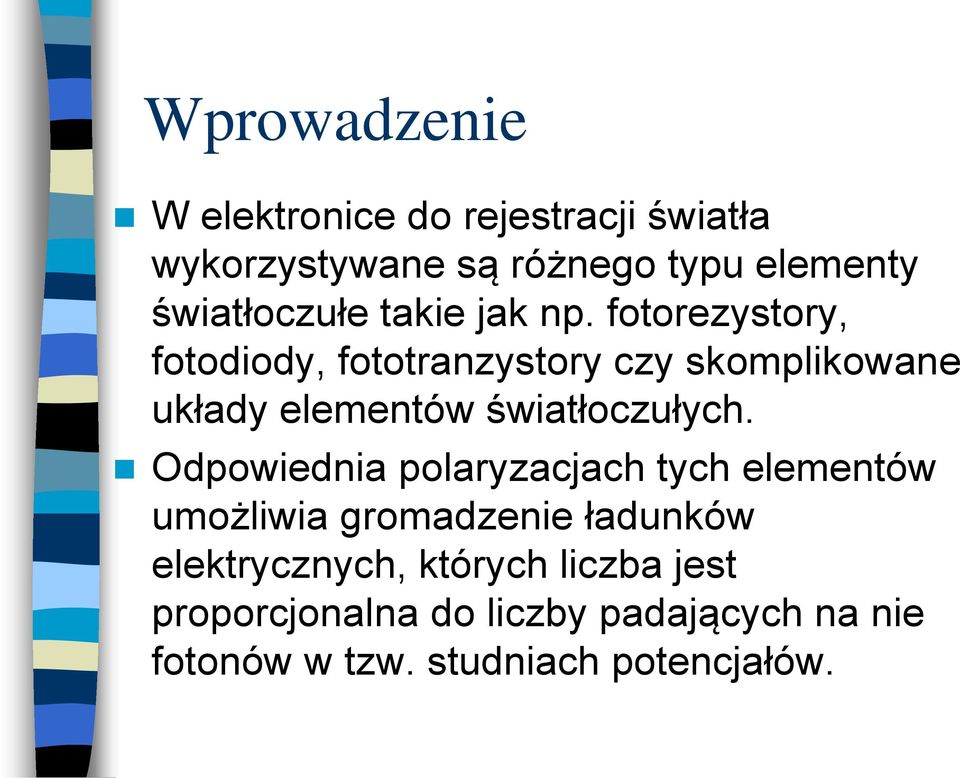 Wprowadzenie

W elektronice do rejestracji światła wykorzystywane są różnego typu elementy światłoczułe takie jak np. fotorezystory, fotodiody, fototranzystory czy skomplikowane układy elementów światłoczułych.

Odpowiednia polaryzacjach tych elementów umożliwia gromadzenie ładunków elektrycznych, których liczba jest proporcjonalna do liczby padających na nie fotonów w tzw. studniach potencjałów.